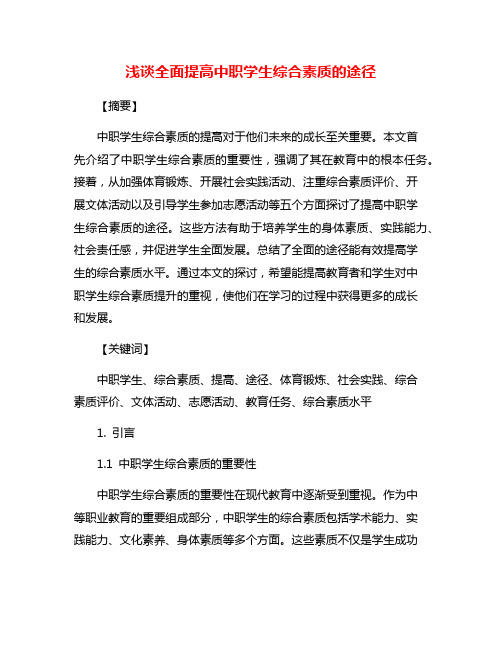 浅谈全面提高中职学生综合素质的途径

【摘要】

中职学生综合素质的提高对于他们未来的成长至关重要。本文首先介绍了中职学生综合素质的重要性，强调了其在教育中的根本任务。接着，从加强体育锻炼、开展社会实践活动、注重综合素质评价、开展文体活动以及引导学生参加志愿活动等五个方面探讨了提高中职学生综合素质的途径。这些方法有助于培养学生的身体素质、实践能力、社会责任感，并促进学生全面发展。总结了全面的途径能有效提高学生的综合素质水平。通过本文的探讨，希望能提高教育者和学生对中职学生综合素质提升的重视，使他们在学习的过程中获得更多的成长和发展。

【关键词】

中职学生、综合素质、提高、途径、体育锻炼、社会实践、综合素质评价、文体活动、志愿活动、教育任务、综合素质水平

1. 引言

1.1 中职学生综合素质的重要性

中职学生综合素质的重要性在现代教育中逐渐受到重视。作为中等职业教育的重要组成部分，中职学生的综合素质包括学术能力、实践能力、文化素养、身体素质等多个方面。这些素质不仅是学生成功